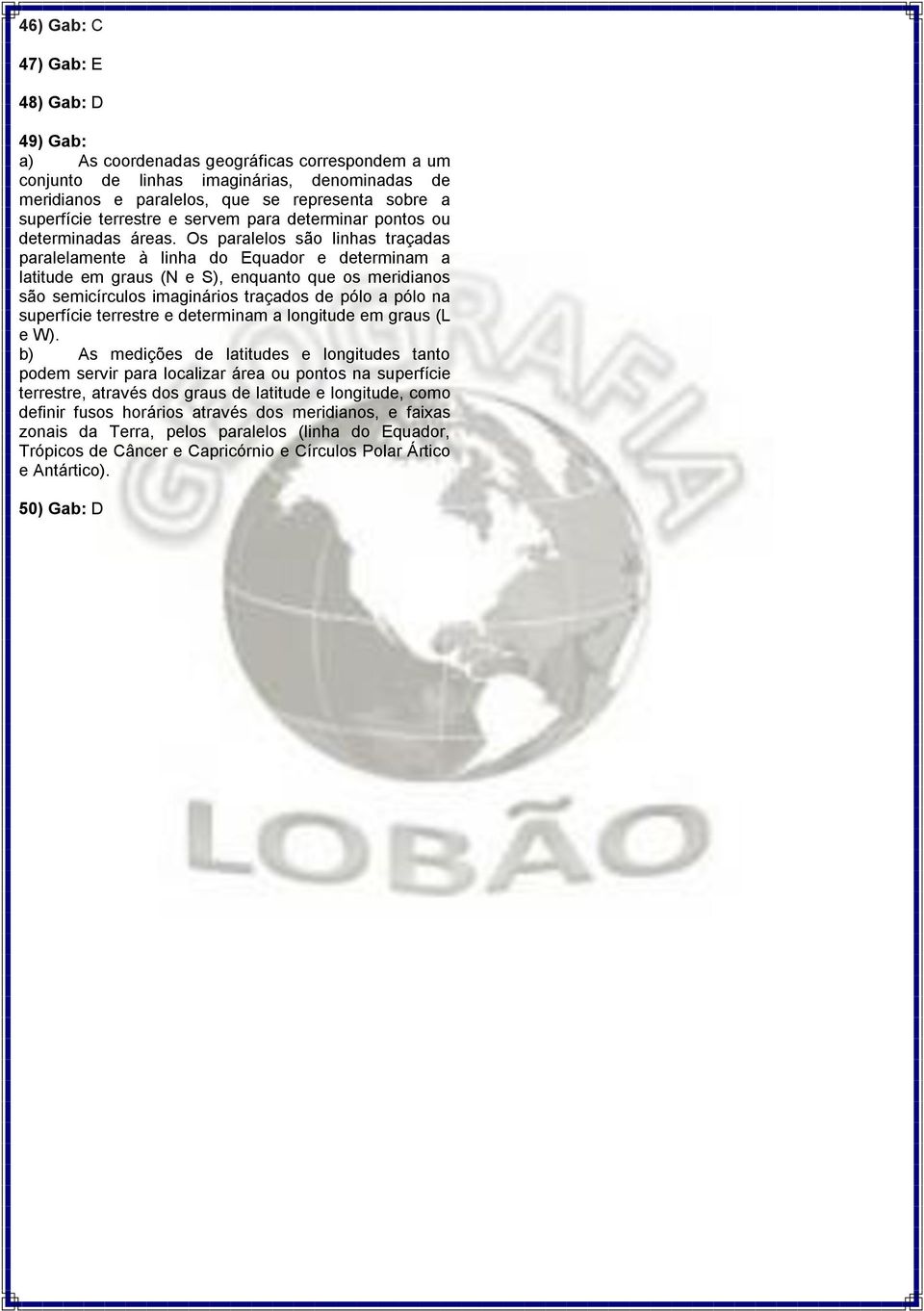 46) Gab: C

47) Gab: E

48) Gab: D

49) Gab:
a) As coordenadas geográficas correspondem a um conjunto de linhas imaginárias, denominadas de meridianos e paralelos, que se representa sobre a superfície terrestre e servem para determinar pontos ou determinadas áreas. Os paralelos são linhas traçadas paralelamente à linha do Equador e determinam a latitude em graus (N e S), enquanto que os meridianos são semicírculos imaginários traçados de pólo a pólo na superfície terrestre e determinam a longitude em graus (L e W).
b) As medições de latitudes e longitudes tanto podem servir para localizar área ou pontos na superfície terrestre, através dos graus de latitude e longitude, como definir fusos horários através dos meridianos, e faixas zonais da Terra, pelos paralelos (linha do Equador, Trópicos de Câncer e Capricórnio e Círculos Polar Ártico e Antártico).

50) Gab: D

GEOGRAFIA

LOBÃO